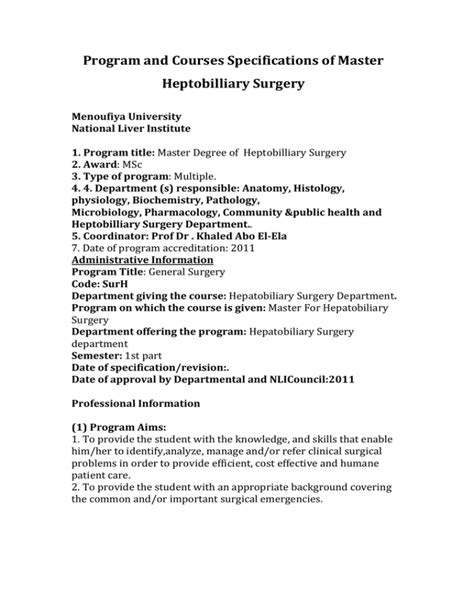 Program and Courses Specifications of Master Heptobilliary Surgery

Menoufiya University
National Liver Institute

1. Program title: Master Degree of Heptobilliary Surgery
2. Award: MSc
3. Type of program: Multiple.
4. 4. Department (s) responsible: Anatomy, Histology, physiology, Biochemistry, Pathology, Microbiology, Pharmacology, Community &public health and Heptobilliary Surgery Department..
5. Coordinator: Prof Dr . Khaled Abo El-Ela
7. Date of program accreditation: 2011
Administrative Information
Program Title: General Surgery
Code: SurH
Department giving the course: Hepatobiliary Surgery Department.
Program on which the course is given: Master For Hepatobiliary Surgery
Department offering the program: Hepatobiliary Surgery department
Semester: 1st part
Date of specification/revision:.
Date of approval by Departmental and NLICouncil:2011

Professional Information

(1) Program Aims:
1. To provide the student with the knowledge, and skills that enable him/her to identify,analyze, manage and/or refer clinical surgical problems in order to provide efficient, cost effective and humane patient care.
2. To provide the student with an appropriate background covering the common and/or important surgical emergencies.